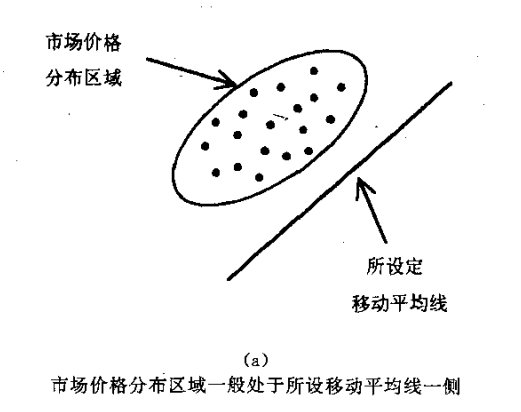 市场价格
分布区域

所设定
移动平均线

(a)
市场价格分布区域一般处于所设移动平均线一侧